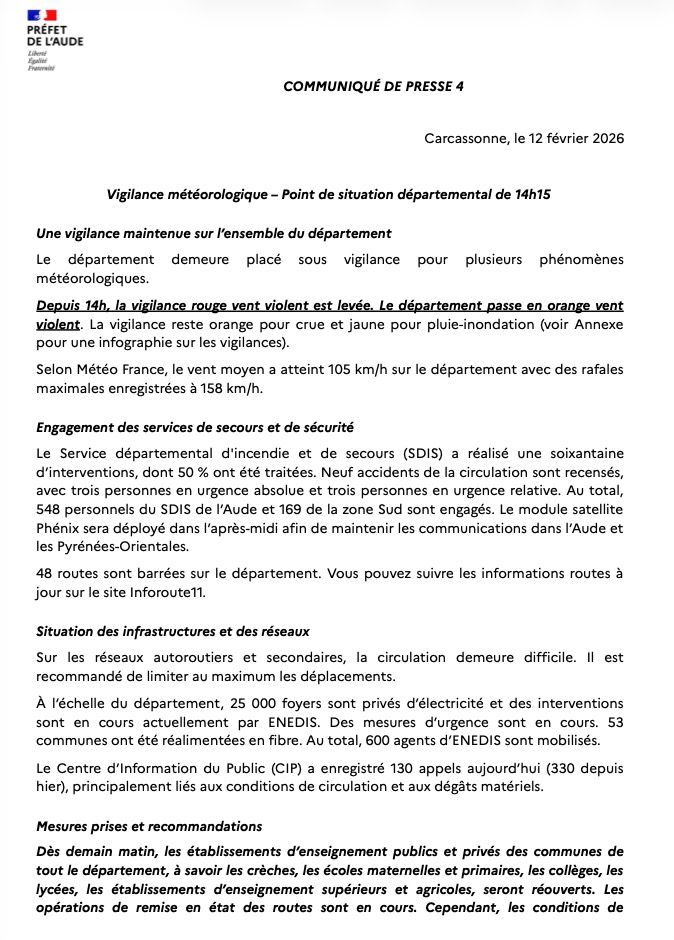 PRÉFET DE L'AUDE
Liberté
Égalité
Fraternité

COMMUNIQUÉ DE PRESSE 4

Carcassonne, le 12 février 2026

Vigilance météorologique – Point de situation départemental de 14h15

Une vigilance maintenue sur l'ensemble du département

Le département demeure placé sous vigilance pour plusieurs phénomènes météorologiques.

Depuis 14h, la vigilance rouge vent violent est levée. Le département passe en orange vent violent. La vigilance reste orange pour crue et jaune pour pluie-inondation (voir Annexe pour une infographie sur les vigilances).

Selon Météo France, le vent moyen a atteint 105 km/h sur le département avec des rafales maximales enregistrées à 158 km/h.

Engagement des services de secours et de sécurité

Le Service départemental d'incendie et de secours (SDIS) a réalisé une soixantaine d'interventions, dont 50 % ont été traitées. Neuf accidents de la circulation sont recensés, avec trois personnes en urgence absolue et trois personnes en urgence relative. Au total, 548 personnels du SDIS de l'Aude et 169 de la zone Sud sont engagés. Le module satellite Phénix sera déployé dans l'après-midi afin de maintenir les communications dans l'Aude et les Pyrénées-Orientales.

48 routes sont barrées sur le département. Vous pouvez suivre les informations routes à jour sur le site Inforoute11.

Situation des infrastructures et des réseaux

Sur les réseaux autoroutiers et secondaires, la circulation demeure difficile. Il est recommandé de limiter au maximum les déplacements.

À l'échelle du département, 25 000 foyers sont privés d'électricité et des interventions sont en cours actuellement par ENEDIS. Des mesures d'urgence sont en cours. 53 communes ont été réalimentées en fibre. Au total, 600 agents d'ENEDIS sont mobilisés.

Le Centre d'Information du Public (CIP) a enregistré 130 appels aujourd'hui (330 depuis hier), principalement liés aux conditions de circulation et aux dégâts matériels.

Mesures prises et recommandations

Dès demain matin, les établissements d'enseignement publics et privés des communes de tout le département, à savoir les crèches, les écoles maternelles et primaires, les collèges, les lycées, les établissements d'enseignement supérieurs et agricoles, seront réouverts. Les opérations de remise en état des routes sont en cours. Cependant, les conditions de